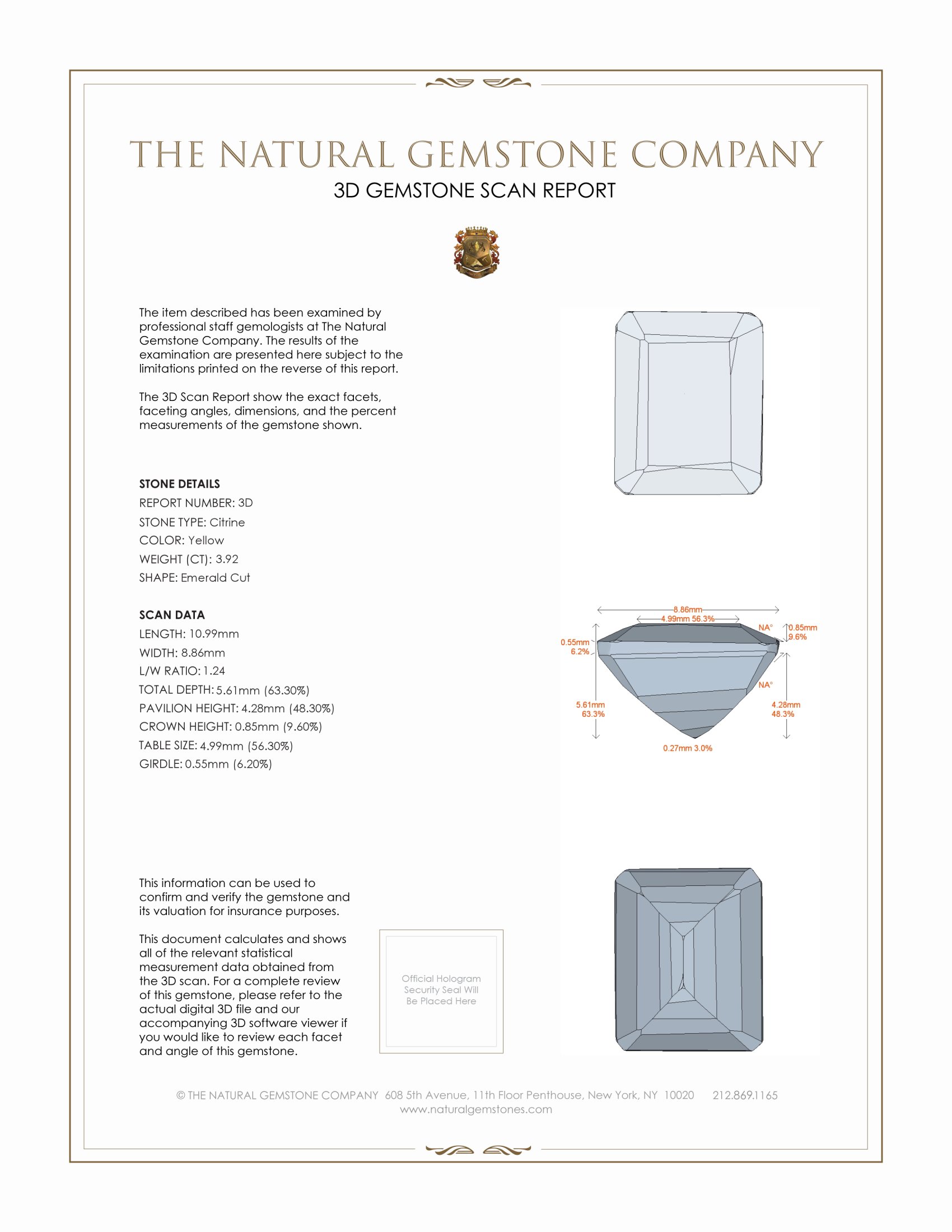 THE NATURAL GEMSTONE COMPANY

3D GEMSTONE SCAN REPORT

The item described has been examined by professional staff gemologists at The Natural Gemstone Company. The results of the examination are presented here subject to the limitations printed on the reverse of this report.

The 3D Scan Report show the exact facets, faceting angles, dimensions, and the percent measurements of the gemstone shown.

STONE DETAILS
REPORT NUMBER: 3D
STONE TYPE: Citrine
COLOR: Yellow
WEIGHT (CT): 3.92
SHAPE: Emerald Cut

SCAN DATA
LENGTH: 10.99mm
WIDTH: 8.86mm
L/W RATIO: 1.24
TOTAL DEPTH: 5.61mm (63.30%)
PAVILION HEIGHT: 4.28mm (48.30%)
CROWN HEIGHT: 0.85mm (9.60%)
TABLE SIZE: 4.99mm (56.30%)
GIRDLE: 0.55mm (6.20%)

8.86mm
4.99mm 56.3%
NA°
0.85mm
9.6%
0.55mm
6.2%
NA°
5.61mm
63.3%
4.28mm
48.3%
0.27mm 3.0%

This information can be used to confirm and verify the gemstone and its valuation for insurance purposes.

This document calculates and shows all of the relevant statistical measurement data obtained from the 3D scan. For a complete review of this gemstone, please refer to the actual digital 3D file and our accompanying 3D software viewer if you would like to review each facet and angle of this gemstone.

Official Hologram Security Seal Will Be Placed Here

© THE NATURAL GEMSTONE COMPANY 608 5th Avenue, 11th Floor Penthouse, New York, NY 10020 212.869.1165
www.naturalgemstones.com